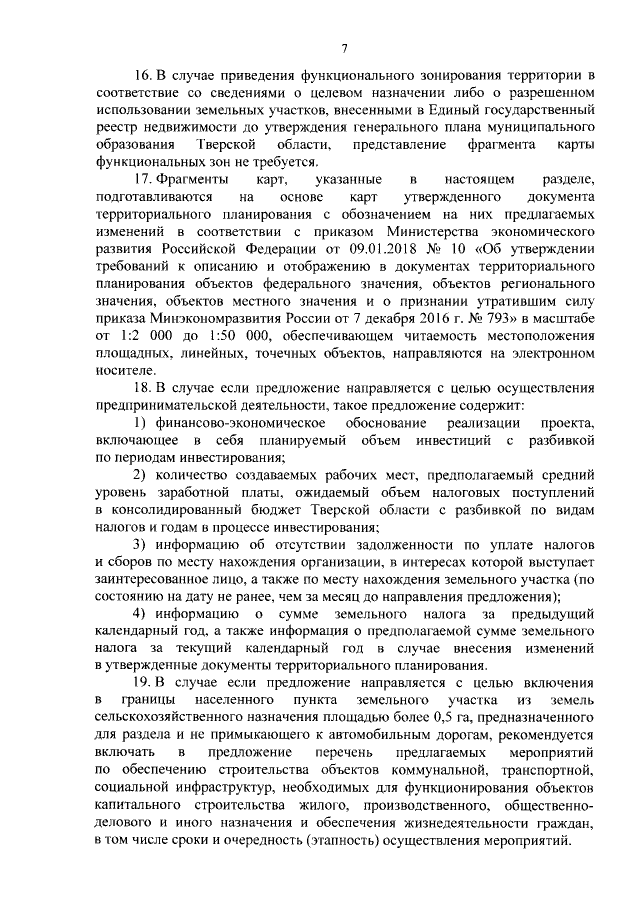 7

16. В случае приведения функционального зонирования территории в соответствие со сведениями о целевом назначении либо о разрешенном использовании земельных участков, внесенными в Единый государственный реестр недвижимости до утверждения генерального плана муниципального образования Тверской области, представление фрагмента карты функциональных зон не требуется.

17. Фрагменты карт, указанные в настоящем разделе, подготавливаются на основе карт утвержденного документа территориального планирования с обозначением на них предлагаемых изменений в соответствии с приказом Министерства экономического развития Российской Федерации от 09.01.2018 № 10 «Об утверждении требований к описанию и отображению в документах территориального планирования объектов федерального значения, объектов регионального значения, объектов местного значения и о признании утратившим силу приказа Минэкономразвития России от 7 декабря 2016 г. № 793» в масштабе от 1:2 000 до 1:50 000, обеспечивающем читаемость местоположения площадных, линейных, точечных объектов, направляются на электронном носителе.

18. В случае если предложение направляется с целью осуществления предпринимательской деятельности, такое предложение содержит:

1) финансово-экономическое обоснование реализации проекта, включающее в себя планируемый объем инвестиций с разбивкой по периодам инвестирования;

2) количество создаваемых рабочих мест, предполагаемый средний уровень заработной платы, ожидаемый объем налоговых поступлений в консолидированный бюджет Тверской области с разбивкой по видам налогов и годам в процессе инвестирования;

3) информацию об отсутствии задолженности по уплате налогов и сборов по месту нахождения организации, в интересах которой выступает заинтересованное лицо, а также по месту нахождения земельного участка (по состоянию на дату не ранее, чем за месяц до направления предложения);

4) информацию о сумме земельного налога за предыдущий календарный год, а также информация о предполагаемой сумме земельного налога за текущий календарный год в случае внесения изменений в утвержденные документы территориального планирования.

19. В случае если предложение направляется с целью включения в границы населенного пункта земельного участка из земель сельскохозяйственного назначения площадью более 0,5 га, предназначенного для раздела и не примыкающего к автомобильным дорогам, рекомендуется включать в предложение перечень предлагаемых мероприятий по обеспечению строительства объектов коммунальной, транспортной, социальной инфраструктур, необходимых для функционирования объектов капитального строительства жилого, производственного, общественно-делового и иного назначения и обеспечения жизнедеятельности граждан, в том числе сроки и очередность (этапность) осуществления мероприятий.